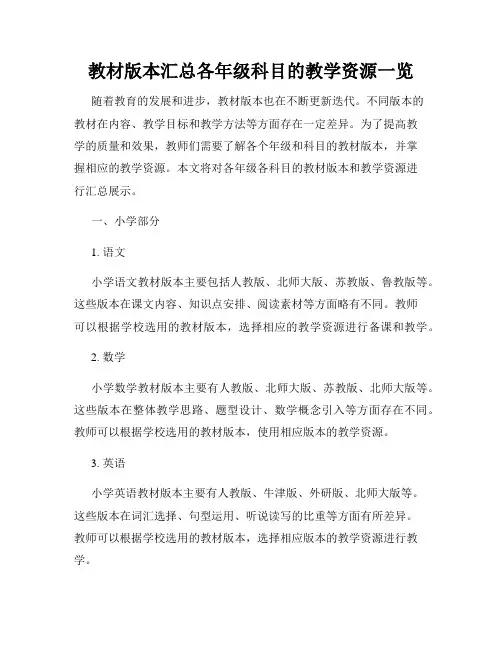 教材版本汇总各年级科目的教学资源一览

随着教育的发展和进步，教材版本也在不断更新迭代。不同版本的教材在内容、教学目标和教学方法等方面存在一定差异。为了提高教学的质量和效果，教师们需要了解各个年级和科目的教材版本，并掌握相应的教学资源。本文将对各年级各科目的教材版本和教学资源进行汇总展示。

一、小学部分

1. 语文

小学语文教材版本主要包括人教版、北师大版、苏教版、鲁教版等。这些版本在课文内容、知识点安排、阅读素材等方面略有不同。教师可以根据学校选用的教材版本，选择相应的教学资源进行备课和教学。

2. 数学

小学数学教材版本主要有人教版、北师大版、苏教版、北师大版等。这些版本在整体教学思路、题型设计、数学概念引入等方面存在不同。教师可以根据学校选用的教材版本，使用相应版本的教学资源。

3. 英语

小学英语教材版本主要有人教版、牛津版、外研版、北师大版等。这些版本在词汇选择、句型运用、听说读写的比重等方面有所差异。教师可以根据学校选用的教材版本，选择相应版本的教学资源进行教学。